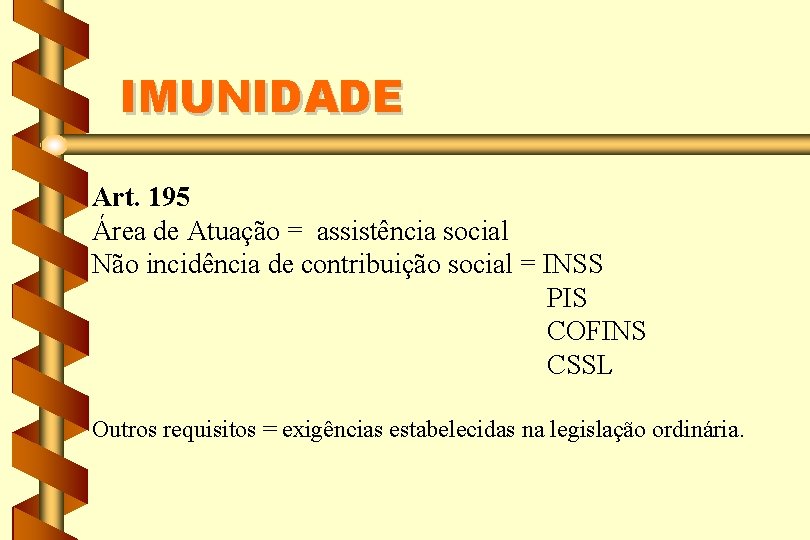 IMUNIDADE

Art. 195
Área de Atuação = assistência social
Não incidência de contribuição social = INSS
PIS
COFINS
CSSL

Outros requisitos = exigências estabelecidas na legislação ordinária.